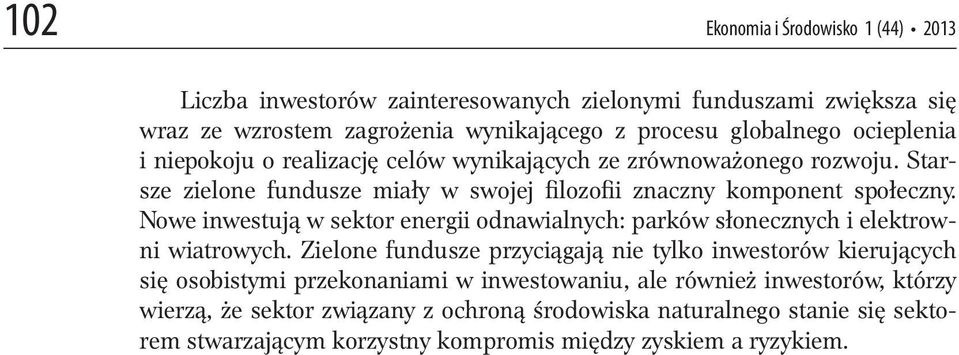 102

Ekonomia i Środowisko 1 (44) • 2013

Liczba inwestorów zainteresowanych zielonymi funduszami zwiększa się wraz ze wzrostem zagrożenia wynikającego z procesu globalnego ocieplenia i niepokoju o realizację celów wynikających ze zrównoważonego rozwoju. Starsze zielone fundusze miały w swojej filozofii znaczny komponent społeczny. Nowe inwestują w sektor energii odnawialnych: parków słonecznych i elektrowni wiatrowych. Zielone fundusze przyciągają nie tylko inwestorów kierujących się osobistymi przekonaniami w inwestowaniu, ale również inwestorów, którzy wierzą, że sektor związany z ochroną środowiska naturalnego stanie się sektorem stwarzającym korzystny kompromis między zyskiem a ryzykiem.